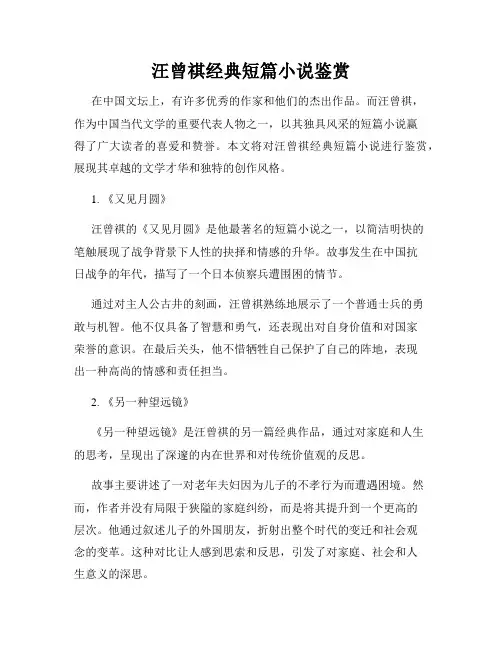 汪曾祺经典短篇小说鉴赏

在中国文坛上，有许多优秀的作家和他们的杰出作品。而汪曾祺，作为中国当代文学的重要代表人物之一，以其独具风采的短篇小说赢得了广大读者的喜爱和赞誉。本文将对汪曾祺经典短篇小说进行鉴赏，展现其卓越的文学才华和独特的创作风格。

1.《又见月圆》

汪曾祺的《又见月圆》是他最著名的短篇小说之一，以简洁明快的笔触展现了战争背景下人性的抉择和情感的升华。故事发生在中国抗日战争的年代，描写了一个日本侦察兵遭围困的情节。

通过对主人公古井的刻画，汪曾祺熟练地展示了一个普通士兵的勇敢与机智。他不仅具备了智慧和勇气，还表现出对自身价值和对国家荣誉的意识。在最后关头，他不惜牺牲自己保护了自己的阵地，表现出一种高尚的情感和责任担当。

2.《另一种望远镜》

《另一种望远镜》是汪曾祺的另一篇经典作品，通过对家庭和人生的思考，呈现出了深邃的内在世界和对传统价值观的反思。

故事主要讲述了一对老年夫妇因为儿子的不孝行为而遭遇困境。然而，作者并没有局限于狭隘的家庭纠纷，而是将其提升到一个更高的层次。他通过叙述儿子的外国朋友，折射出整个时代的变迁和社会观念的变革。这种对比让人感到思索和反思，引发了对家庭、社会和人生意义的深思。